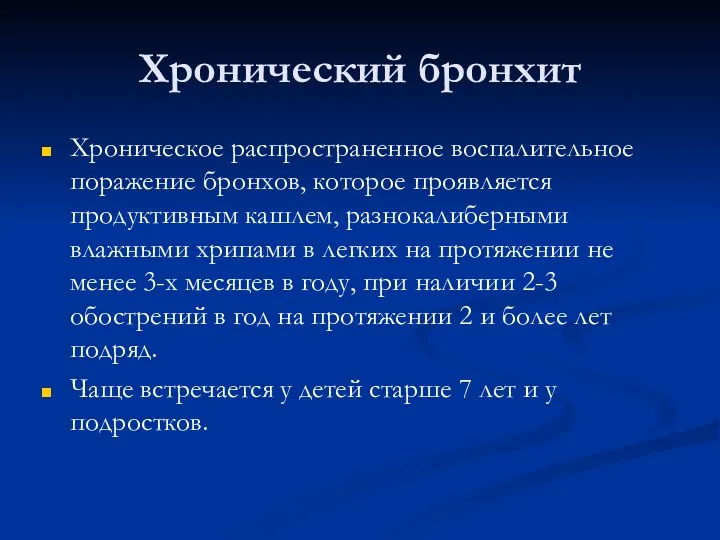 Хронический бронхит

Хроническое распространенное воспалительное поражение бронхов, которое проявляется продуктивным кашлем, разнокалиберными влажными хрипами в легких на протяжении не менее 3-х месяцев в году, при наличии 2-3 обострений в год на протяжении 2 и более лет подряд.

Чаще встречается у детей старше 7 лет и у подростков.